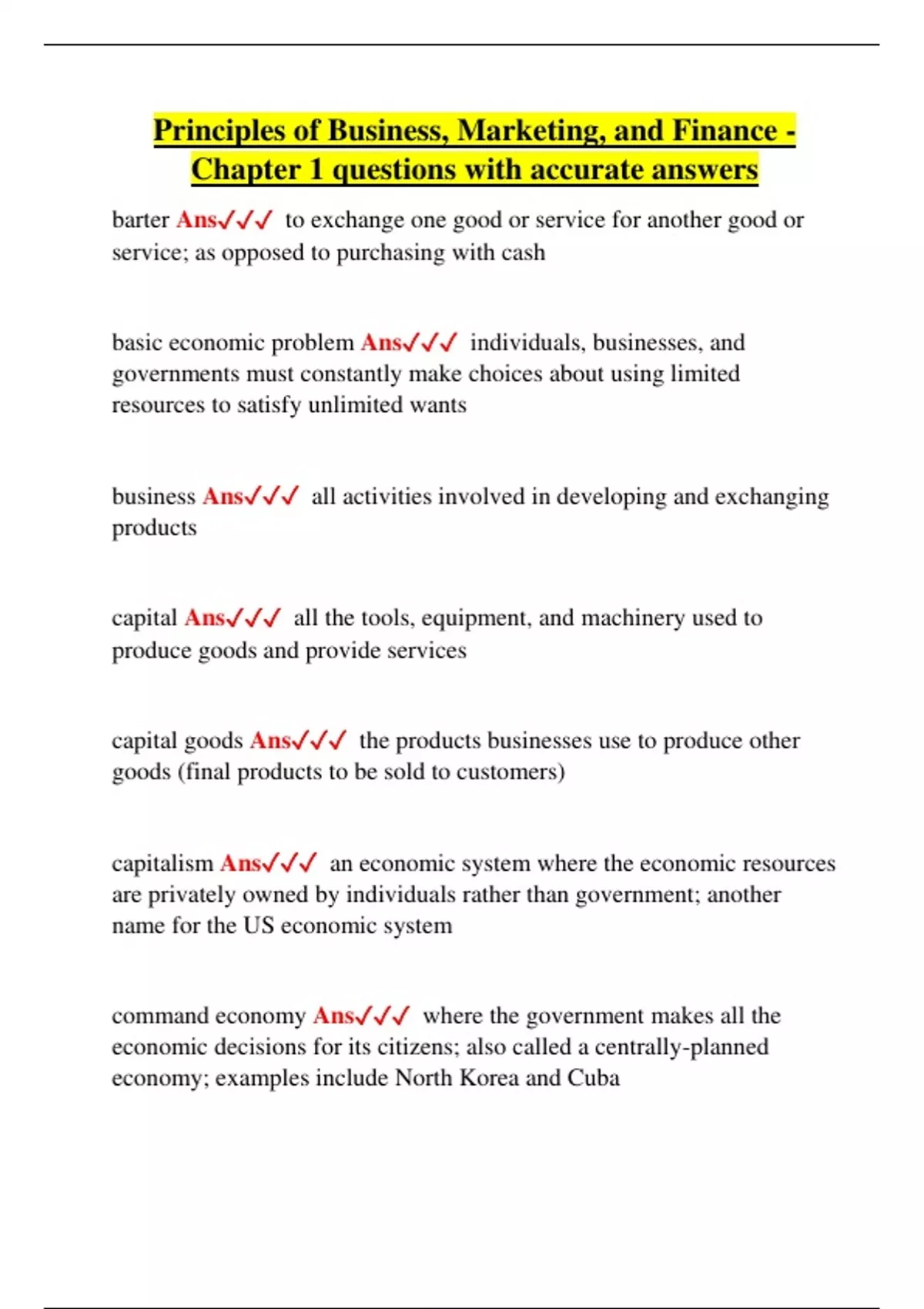 Principles of Business, Marketing, and Finance - Chapter 1 questions with accurate answers

barter Ans✓✓✓ to exchange one good or service for another good or service; as opposed to purchasing with cash

basic economic problem Ans✓✓✓ individuals, businesses, and governments must constantly make choices about using limited resources to satisfy unlimited wants

business Ans✓✓✓ all activities involved in developing and exchanging products

capital Ans✓✓✓ all the tools, equipment, and machinery used to produce goods and provide services

capital goods Ans✓✓✓ the products businesses use to produce other goods (final products to be sold to customers)

capitalism Ans✓✓✓ an economic system where the economic resources are privately owned by individuals rather than government; another name for the US economic system

command economy Ans✓✓✓ where the government makes all the economic decisions for its citizens; also called a centrally-planned economy; examples include North Korea and Cuba